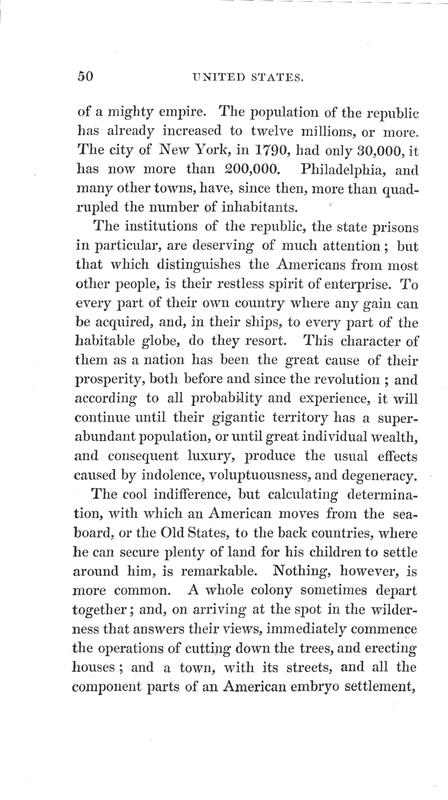 50 UNITED STATES.

of a mighty empire. The population of the republic has already increased to twelve millions, or more. The city of New York, in 1790, had only 30,000, it has now more than 200,000. Philadelphia, and many other towns, have, since then, more than quadrupled the number of inhabitants.

The institutions of the republic, the state prisons in particular, are deserving of much attention; but that which distinguishes the Americans from most other people, is their restless spirit of enterprise. To every part of their own country where any gain can be acquired, and, in their ships, to every part of the habitable globe, do they resort. This character of them as a nation has been the great cause of their prosperity, both before and since the revolution; and according to all probability and experience, it will continue until their gigantic territory has a superabundant population, or until great individual wealth, and consequent luxury, produce the usual effects caused by indolence, voluptuousness, and degeneracy.

The cool indifference, but calculating determination, with which an American moves from the seaboard, or the Old States, to the back countries, where he can secure plenty of land for his children to settle around him, is remarkable. Nothing, however, is more common. A whole colony sometimes depart together; and, on arriving at the spot in the wilderness that answers their views, immediately commence the operations of cutting down the trees, and erecting houses; and a town, with its streets, and all the component parts of an American embryo settlement,